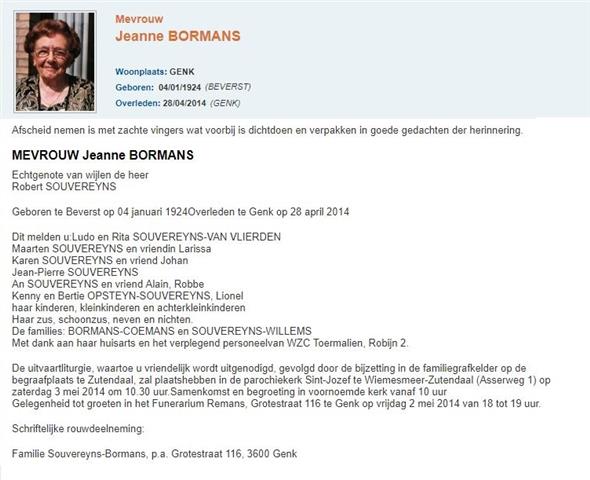 Mevrouw
Jeanne BORMANS

Woonplaats: GENK
Geboren: 04/01/1924 (BEVERST)
Overleden: 28/04/2014 (GENK)

Afscheid nemen is met zachte vingers wat voorbij is dichtdoen en verpakken in goede gedachten der herinnering.

MEVROUW Jeanne BORMANS

Echtgenote van wijlen de heer
Robert SOUVEREYNS

Geboren te Beverst op 04 januari 1924Overleden te Genk op 28 april 2014

Dit melden u:Ludo en Rita SOUVEREYNS-VAN VLIERDEN
Maarten SOUVEREYNS en vriendin Larissa
Karen SOUVEREYNS en vriend Johan
Jean-Pierre SOUVEREYNS
An SOUVEREYNS en vriend Alain, Robbe
Kenny en Bertie OPSTEYN-SOUVEREYNS, Lionel
haar kinderen, kleinkinderen en achterkleinkinderen
Haar zus, schoonzus, neven en nichten.
De families: BORMANS-COEMANS en SOUVEREYNS-WILLEMS
Met dank aan haar huisarts en het verplegend personeelvan WZC Toermalien, Robijn 2.

De uitvaartliturgie, waartoe u vriendelijk wordt uitgenodigd, gevolgd door de bijzetting in de familiegrafkelder op de begraafplaats te Zutendaal, zal plaatshebben in de parochiekerk Sint-Jozef te Wiemesmeer-Zutendaal (Asserweg 1) op zaterdag 3 mei 2014 om 10.30 uur.Samenkomst en begroeting in voornoemde kerk vanaf 10 uur
Gelegenheid tot groeten in het Funerarium Remans, Grotestraat 116 te Genk op vrijdag 2 mei 2014 van 18 tot 19 uur.

Schriftelijke rouwdeelneming:

Familie Souvereyns-Bormans, p.a. Grotestraat 116, 3600 Genk